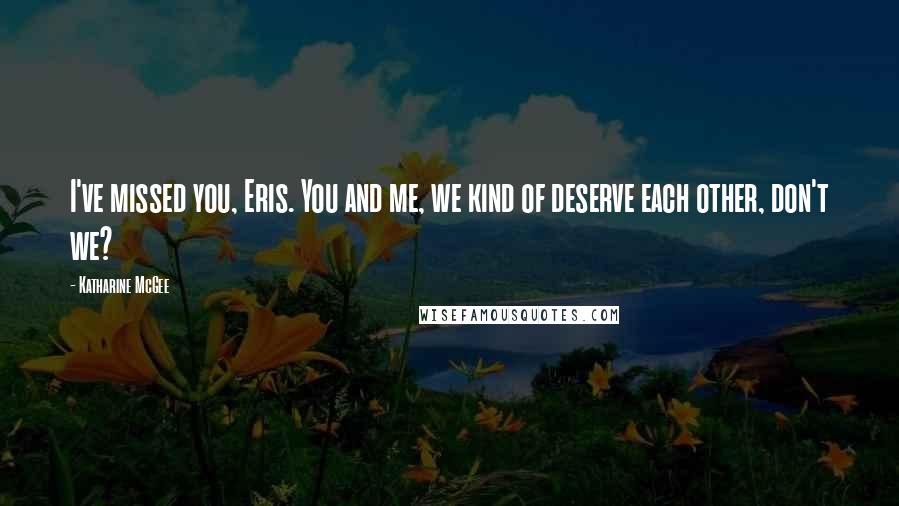 I've missed you, Eris. You and me, we kind of deserve each other, don't we?

- Katharine McGee

WISEFAMOUSQUOTES.COM